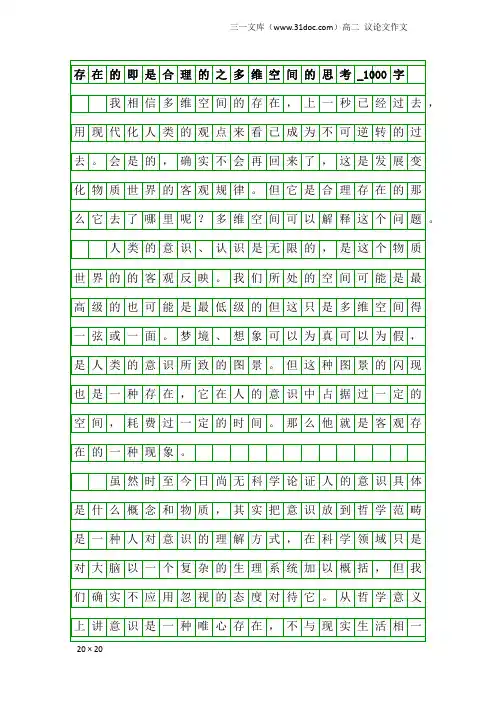 三一文库（www.31doc.com）高二 议论文作文

存在的即是合理的之多维空间的思考_1000字

我相信多维空间的存在，上一秒已经过去，用现代化人类的观点来看已成为不可逆转的过去。会是的，确实不会再回来了，这是发展变化物质世界的客观规律。但它是合理存在的那么它去了哪里呢？多维空间可以解释这个问题。

人类的意识、认识是无限的，是这个物质世界的的客观反映。我们所处的空间可能是最高级的也可能是最低级的但这只是多维空间得一弦或一面。梦境、想象可以为真可以为假，是人类的意识所致的图景。但这种图景的闪现也是一种存在，它在人的意识中占据过一定的空间，耗费过一定的时间。那么他就是客观存在的一种现象。

虽然时至今日尚无科学论证人的意识具体是什么概念和物质，其实把意识放到哲学范畴是一种人对意识的理解方式，在科学领域只是对大脑以一个复杂的生理系统加以概括，但我们确实不应用忽视的态度对待它。从哲学意义上讲意识是一种唯心存在，不与现实生活相一

20×20